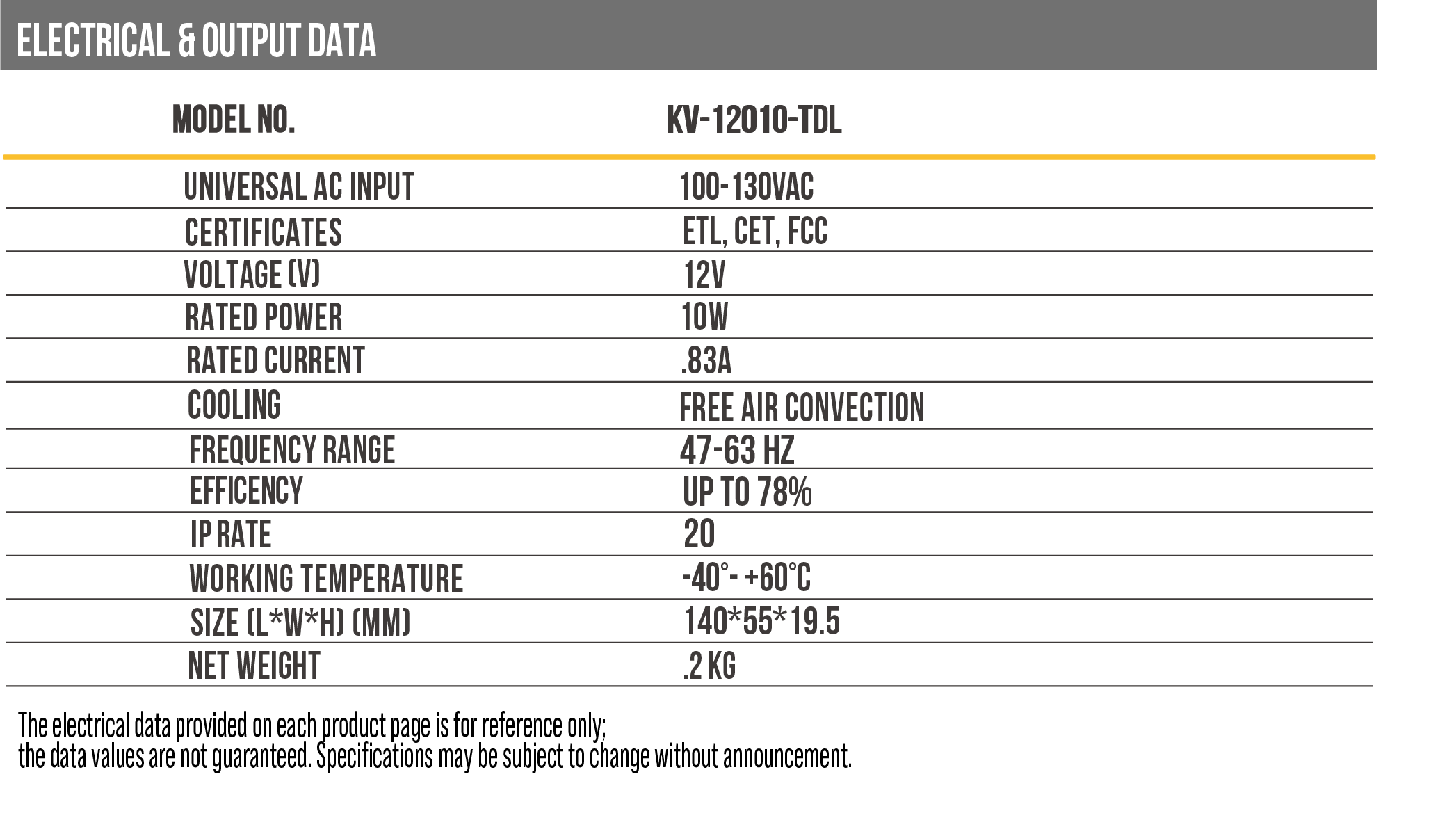 ELECTRICAL & OUTPUT DATA

| MODEL NO. | KV-12010-TDL |
|---|---|
| UNIVERSAL AC INPUT | 100-130VAC |
| CERTIFICATES | ETL, CET, FCC |
| VOLTAGE (V) | 12V |
| RATED POWER | 10W |
| RATED CURRENT | .83A |
| COOLING | FREE AIR CONVECTION |
| FREQUENCY RANGE | 47-63 HZ |
| EFFICENCY | UP TO 78% |
| IP RATE | 20 |
| WORKING TEMPERATURE | -40°- +60°C |
| SIZE (L*W*H) (MM) | 140*55*19.5 |
| NET WEIGHT | .2 KG |

The electrical data provided on each product page is for reference only;
the data values are not guaranteed. Specifications may be subject to change without announcement.